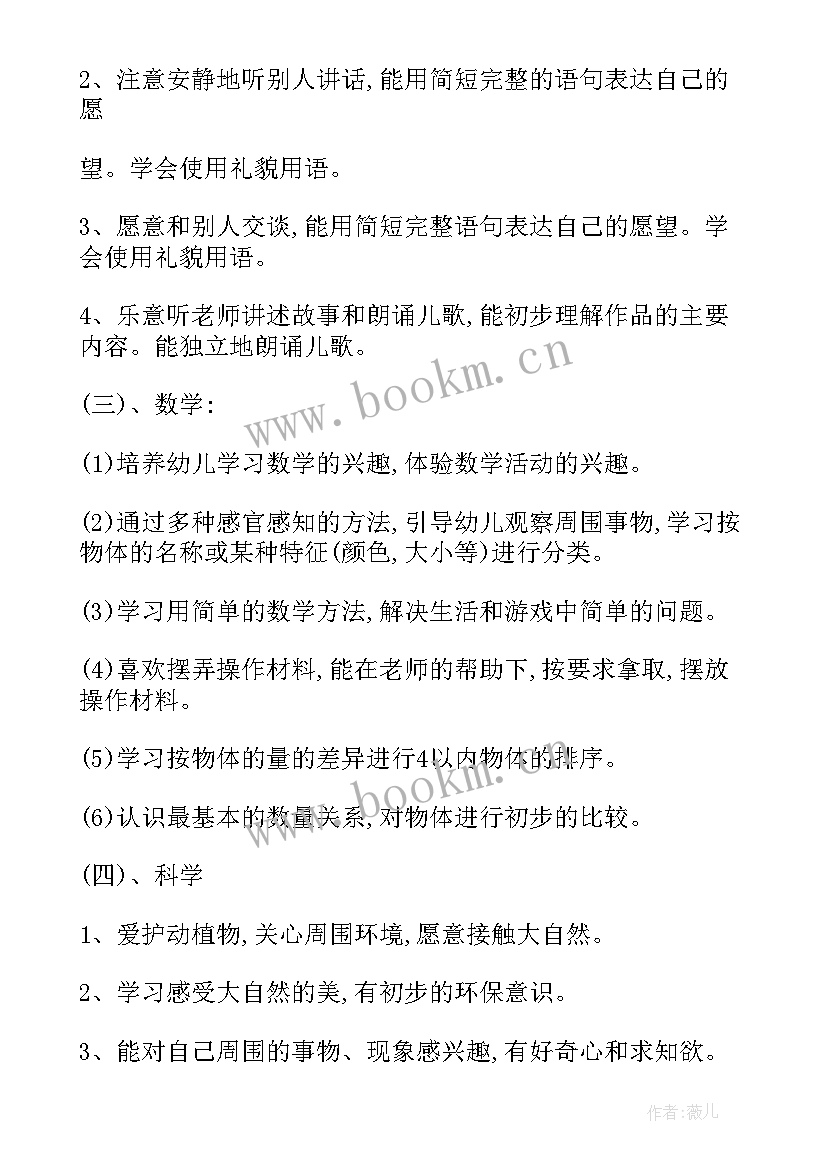 2、注意安静地听别人讲话,能用简短完整的语句表达自己的愿

望。学会使用礼貌用语。

3、愿意和别人交谈,能用简短完整语句表达自己的愿望。学会使用礼貌用语。

4、乐意听老师讲述故事和朗诵儿歌,能初步理解作品的主要内容。能独立地朗诵儿歌。

(三)、数学:

(1)培养幼儿学习数学的兴趣,体验数学活动的兴趣。

(2)通过多种感官感知的方法,引导幼儿观察周围事物,学习按物体的名称或某种特征(颜色,大小等)进行分类。

(3)学习用简单的数学方法,解决生活和游戏中简单的问题。

(4)喜欢摆弄操作材料,能在老师的帮助下,按要求拿取,摆放操作材料。

(5)学习按物体的量的差异进行4以内物体的排序。

(6)认识最基本的数量关系,对物体进行初步的比较。

(四)、科学

1、爱护动植物,关心周围环境,愿意接触大自然。

2、学习感受大自然的美,有初步的环保意识。

3、能对自己周围的事物、现象感兴趣,有好奇心和求知欲。

www.bookm.cn

www.bookm.cn

作者:薇儿